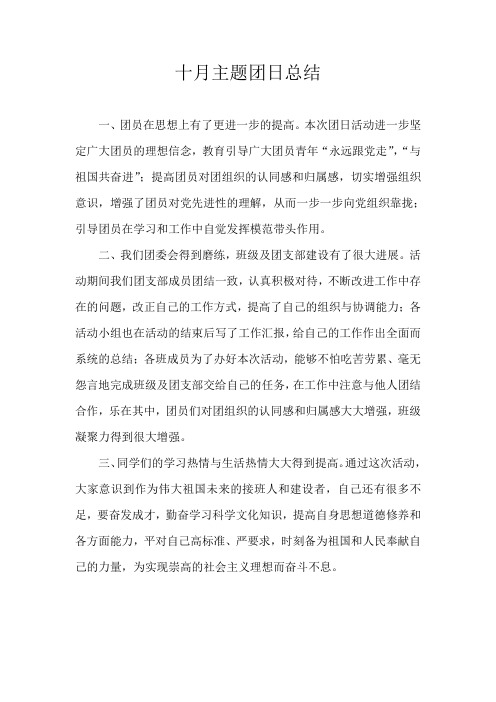 十月主题团日总结

一、团员在思想上有了更进一步的提高。本次团日活动进一步坚定广大团员的理想信念，教育引导广大团员青年“永远跟党走”，“与祖国共奋进”；提高团员对团组织的认同感和归属感，切实增强组织意识，增强了团员对党先进性的理解，从而一步一步向党组织靠拢；引导团员在学习和工作中自觉发挥模范带头作用。

二、我们团委会得到磨练，班级及团支部建设有了很大进展。活动期间我们团支部成员团结一致，认真积极对待，不断改进工作中存在的问题，改正自己的工作方式，提高了自己的组织与协调能力；各活动小组也在活动的结束后写了工作汇报，给自己的工作作出全面而系统的总结；各班成员为了办好本次活动，能够不怕吃苦劳累、毫无怨言地完成班级及团支部交给自己的任务，在工作中注意与他人团结合作，乐在其中，团员们对团组织的认同感和归属感大大增强，班级凝聚力得到很大增强。

三、同学们的学习热情与生活热情大大得到提高。通过这次活动，大家意识到作为伟大祖国未来的接班人和建设者，自己还有很多不足，要奋发成才，勤奋学习科学文化知识，提高自身思想道德修养和各方面能力，平对自己高标准、严要求，时刻备为祖国和人民奉献自己的力量，为实现崇高的社会主义理想而奋斗不息。